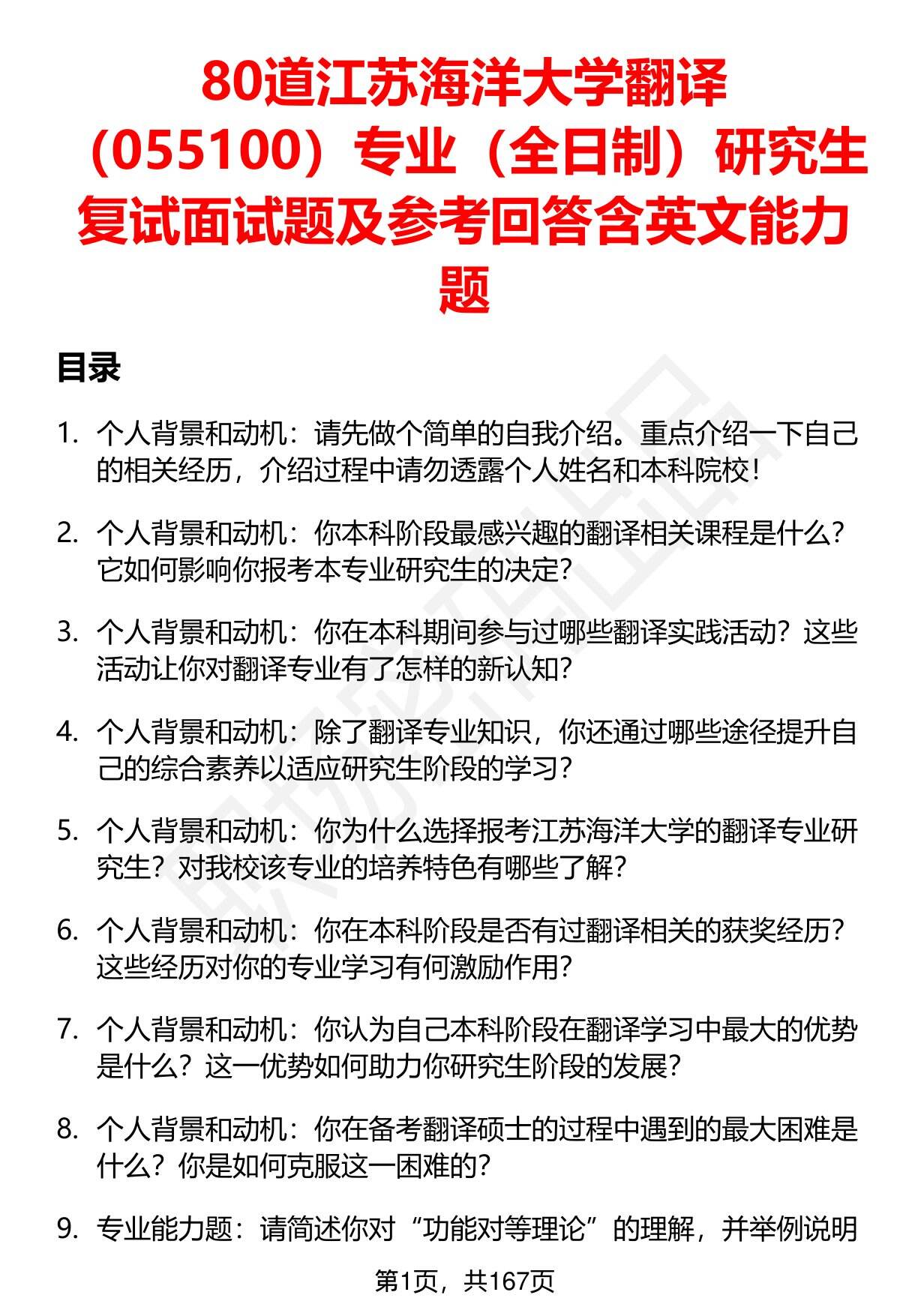 80道江苏海洋大学翻译（055100）专业（全日制）研究生复试面试题及参考回答含英文能力题

目录

1. 个人背景和动机：请先做个简单的自我介绍。重点介绍一下自己的相关经历，介绍过程中请勿透露个人姓名和本科院校！

2. 个人背景和动机：你本科阶段最感兴趣的翻译相关课程是什么？它如何影响你报考本专业研究生的决定？

3. 个人背景和动机：你在本科期间参与过哪些翻译实践活动？这些活动让你对翻译专业有了怎样的新认知？

4. 个人背景和动机：除了翻译专业知识，你还通过哪些途径提升自己的综合素养以适应研究生阶段的学习？

5. 个人背景和动机：你为什么选择报考江苏海洋大学的翻译专业研究生？对我校该专业的培养特色有哪些了解？

6. 个人背景和动机：你在本科阶段是否有过翻译相关的获奖经历？这些经历对你的专业学习有何激励作用？

7. 个人背景和动机：你认为自己本科阶段在翻译学习中最大的优势是什么？这一优势如何助力你研究生阶段的发展？

8. 个人背景和动机：你在备考翻译硕士的过程中遇到的最大困难是什么？你是如何克服这一困难的？

9. 专业能力题：请简述你对“功能对等理论”的理解，并举例说明

第1页，共167页